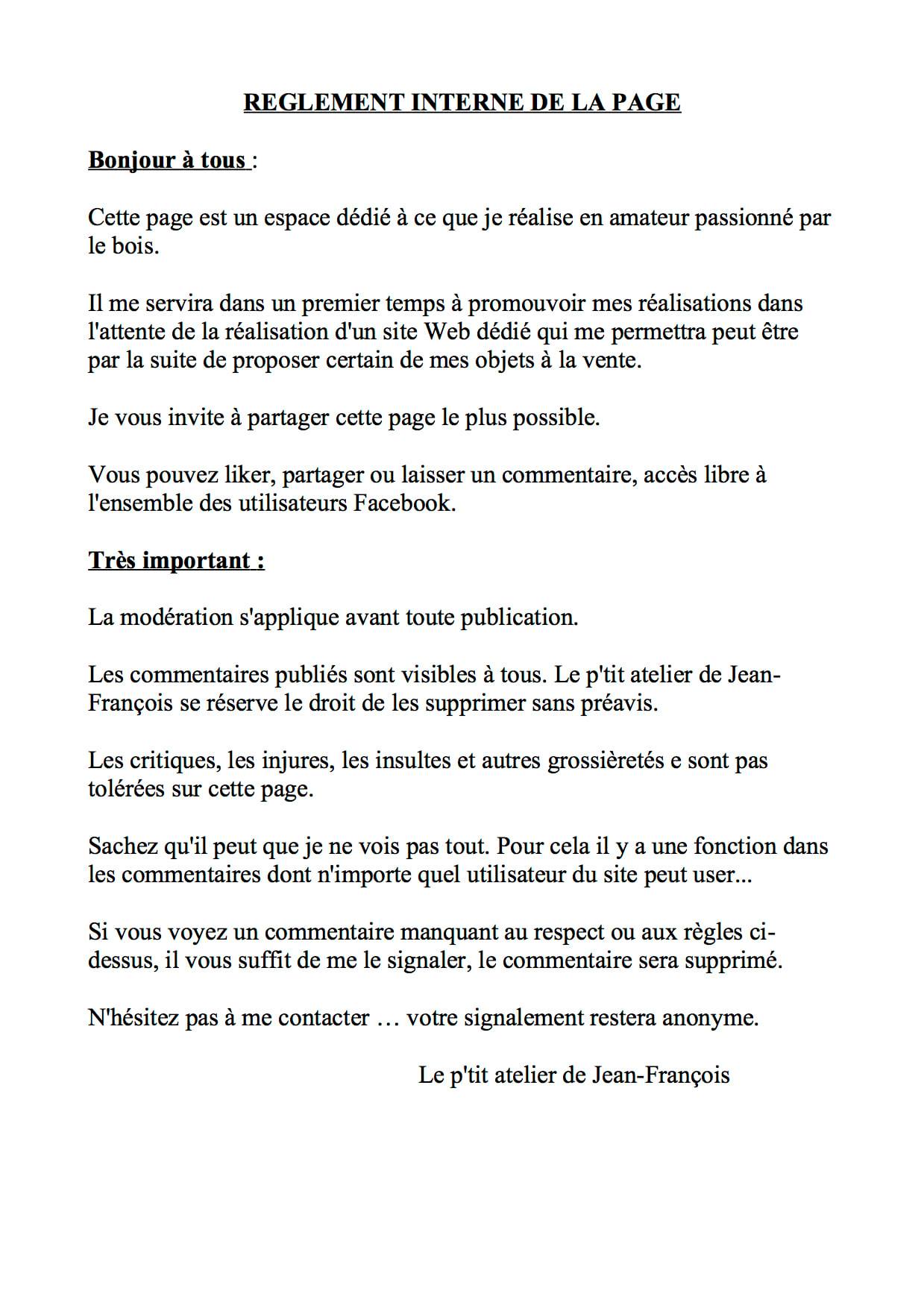 REGLEMENT INTERNE DE LA PAGE

Bonjour à tous :

Cette page est un espace dédié à ce que je réalise en amateur passionné par le bois.

Il me servira dans un premier temps à promouvoir mes réalisations dans l'attente de la réalisation d'un site Web dédié qui me permettra peut être par la suite de proposer certain de mes objets à la vente.

Je vous invite à partager cette page le plus possible.

Vous pouvez liker, partager ou laisser un commentaire, accès libre à l'ensemble des utilisateurs Facebook.

Très important :

La modération s'applique avant toute publication.

Les commentaires publiés sont visibles à tous. Le p'tit atelier de Jean-François se réserve le droit de les supprimer sans préavis.

Les critiques, les injures, les insultes et autres grossièretés e sont pas tolérées sur cette page.

Sachez qu'il peut que je ne vois pas tout. Pour cela il y a une fonction dans les commentaires dont n'importe quel utilisateur du site peut user...

Si vous voyez un commentaire manquant au respect ou aux règles ci-dessus, il vous suffit de me le signaler, le commentaire sera supprimé.

N'hésitez pas à me contacter … votre signalement restera anonyme.

Le p'tit atelier de Jean-François